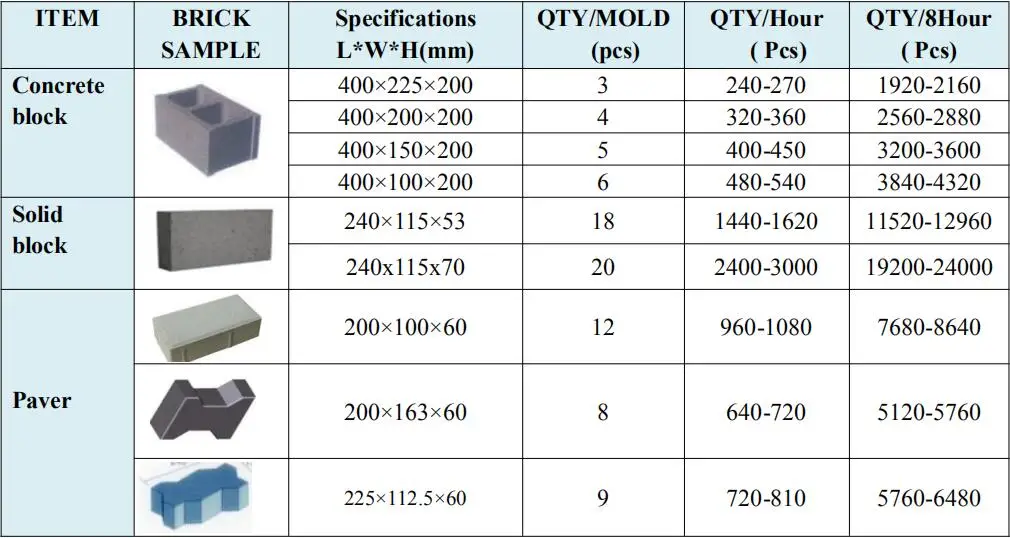 | ITEM | BRICK SAMPLE | Specifications L*W*H(mm) | QTY/MOLD (pcs) | QTY/Hour ( Pcs) | QTY/8Hour ( Pcs) |
|---|---|---|---|---|---|
| Concrete block |  | 400×225×200 | 3 | 240-270 | 1920-2160 |
|  |  | 400×200×200 | 4 | 320-360 | 2560-2880 |
|  |  | 400×150×200 | 5 | 400-450 | 3200-3600 |
|  |  | 400×100×200 | 6 | 480-540 | 3840-4320 |
| Solid block |  | 240×115×53 | 18 | 1440-1620 | 11520-12960 |
|  |  | 240x115x70 | 20 | 2400-3000 | 19200-24000 |
| Paver |  | 200×100×60 | 12 | 960-1080 | 7680-8640 |
|  |  | 200×163×60 | 8 | 640-720 | 5120-5760 |
|  |  | 225×112.5×60 | 9 | 720-810 | 5760-6480 |